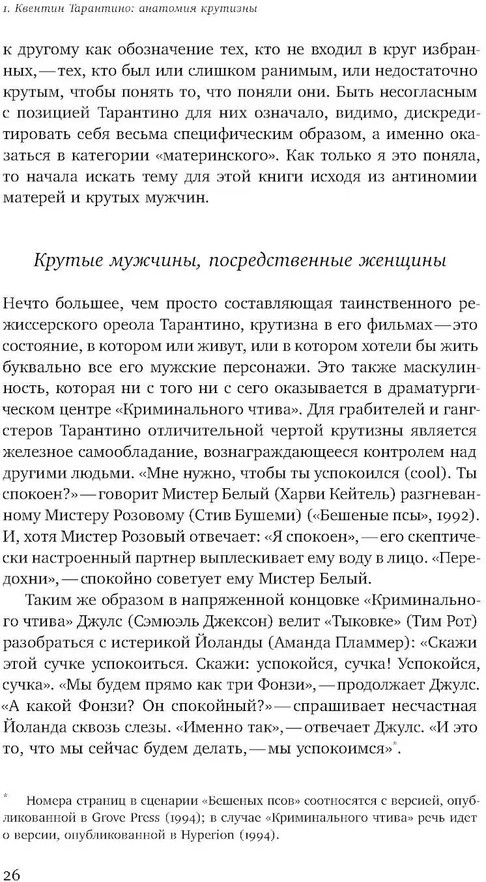 1. Квентин Тарантино: анатомия крутизны

к другому как обозначение тех, кто не входил в круг избранных, — тех, кто был или слишком ранимым, или недостаточно крутым, чтобы понять то, что поняли они. Быть несогласным с позицией Тарантино для них означало, видимо, дискредитировать себя весьма специфическим образом, а именно оказаться в категории «материнского». Как только я это поняла, то начала искать тему для этой книги исходя из антиномии матерей и крутых мужчин.

Крутые мужчины, посредственные женщины

Нечто большее, чем просто составляющая таинственного режиссерского ореола Тарантино, крутизна в его фильмах — это состояние, в котором или живут, или в котором хотели бы жить буквально все его мужские персонажи. Это также маскулинность, которая ни с того ни с сего оказывается в драматургическом центре «Криминального чтива». Для грабителей и гангстеров Тарантино отличительной чертой крутизны является железное самообладание, вознаграждающееся контролем над другими людьми. «Мне нужно, чтобы ты успокоился (cool). Ты спокоен?» — говорит Мистер Белый (Харви Кейтель) разгневанному Мистеру Розовому (Стив Бушеми) («Бешеные псы», 1992). И, хотя Мистер Розовый отвечает: «Я спокоен», — его скептически настроенный партнер выплескивает ему воду в лицо. «Передохни», — спокойно советует ему Мистер Белый.

Таким же образом в напряженной концовке «Криминального чтива» Джулс (Сэмюэль Джексон) велит «Тыковке» (Тим Рот) разобраться с истерикой Йоланды (Аманда Пламмер): «Скажи этой сучке успокоиться. Скажи: успокойся, сучка! Успокойся, сучка». «Мы будем прямо как три Фонзи», — продолжает Джулс. «А какой Фонзи? Он спокойный?» — спрашивает несчастная Йоланда сквозь слезы. «Именно так», — отвечает Джулс. «И это то, что мы сейчас будем делать, — мы успокоимся»*.

* Номера страниц в сценарии «Бешеных псов» соотносятся с версией, опубликованной в Grove Press (1994); в случае «Криминального чтива» речь идет о версии, опубликованной в Hyperion (1994).

26